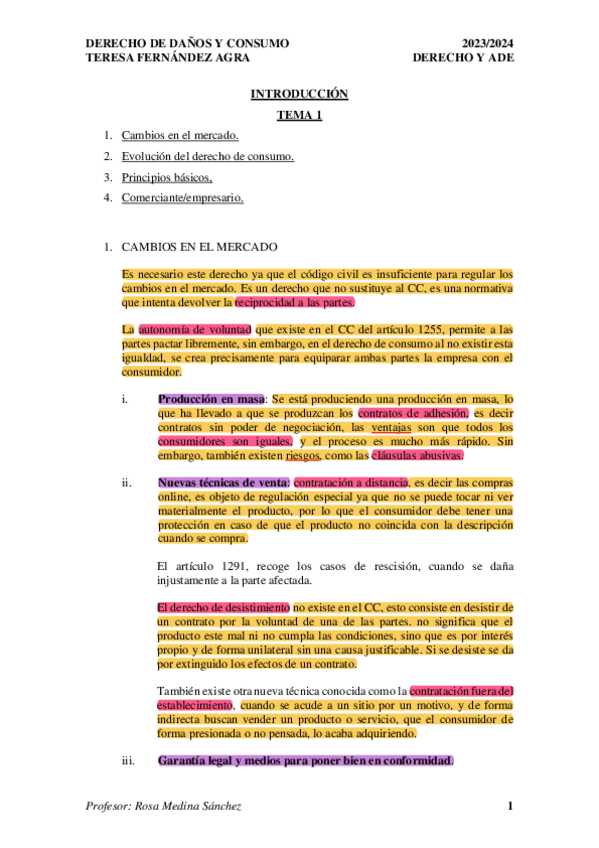 DERECHO DE DAÑOS Y CONSUMO
TERESA FERNÁNDEZ AGRA

2023/2024
DERECHO Y ADE

INTRODUCCIÓN

TEMA 1

1. Cambios en el mercado.
2. Evolución del derecho de consumo.
3. Principios básicos.
4. Comerciante/empresario.

1. CAMBIOS EN EL MERCADO

Es necesario este derecho ya que el código civil es insuficiente para regular los cambios en el mercado. Es un derecho que no sustituye al CC, es una normativa que intenta devolver la reciprocidad a las partes.

La autonomía de voluntad que existe en el CC del artículo 1255, permite a las partes pactar libremente, sin embargo, en el derecho de consumo al no existir esta igualdad, se crea precisamente para equiparar ambas partes la empresa con el consumidor.

i. Producción en masa: Se está produciendo una producción en masa, lo que ha llevado a que se produzcan los contratos de adhesión, es decir contratos sin poder de negociación, las ventajas son que todos los consumidores son iguales, y el proceso es mucho más rápido. Sin embargo, también existen riesgos, como las cláusulas abusivas.

ii. Nuevas técnicas de venta: contratación a distancia, es decir las compras online, es objeto de regulación especial ya que no se puede tocar ni ver materialmente el producto, por lo que el consumidor debe tener una protección en caso de que el producto no coincida con la descripción cuando se compra.

El artículo 1291, recoge los casos de rescisión, cuando se daña injustamente a la parte afectada.

El derecho de desistimiento no existe en el CC, esto consiste en desistir de un contrato por la voluntad de una de las partes. no significa que el producto este mal ni no cumpla las condiciones, sino que es por interés propio y de forma unilateral sin una causa justificable. Si se desiste se da por extinguido los efectos de un contrato.

También existe otra nueva técnica conocida como la contratación fuera del establecimiento, cuando se acude a un sitio por un motivo, y de forma indirecta buscan vender un producto o servicio, que el consumidor de forma presionada o no pensada, lo acaba adquiriendo.

iii. Garantía legal y medios para poner bien en conformidad.

Profesor: Rosa Medina Sánchez

1